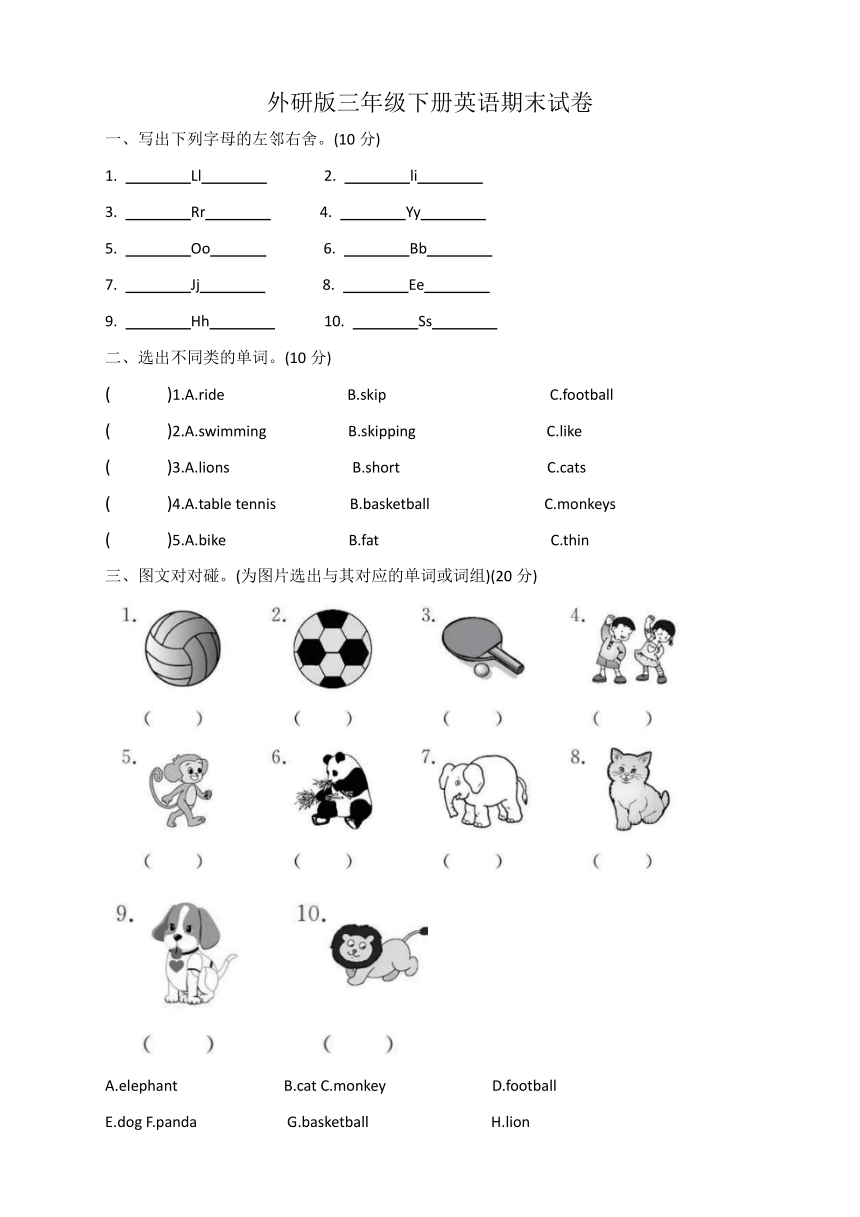 外研版三年级下册英语期末试卷

一、写出下列字母的左邻右舍。(10 分)

1. ________Ll________ 2. ________Ii________

3. ________Rr________ 4. ________Yy________

5. ________Oo_______ 6. ________Bb________

7. ________Jj________ 8. ________Ee________

9. ________Hh________ 10. ________Ss________

二、选出不同类的单词。(10 分)

( )1.A.ride B.skip C.football

( )2.A.swimming B.skipping C.like

( )3.A.lions B.short C.cats

( )4.A.table tennis B.basketball C.monkeys

( )5.A.bike B.fat C.thin

三、图文对对碰。(为图片选出与其对应的单词或词组)(20 分)

1. ( ) 2. ( ) 3. ( ) 4. ( )

5. ( ) 6. ( ) 7. ( ) 8. ( )

9. ( ) 10. ( )

A.elephant B.cat C.monkey D.football

E.dog F.panda G.basketball H.lion